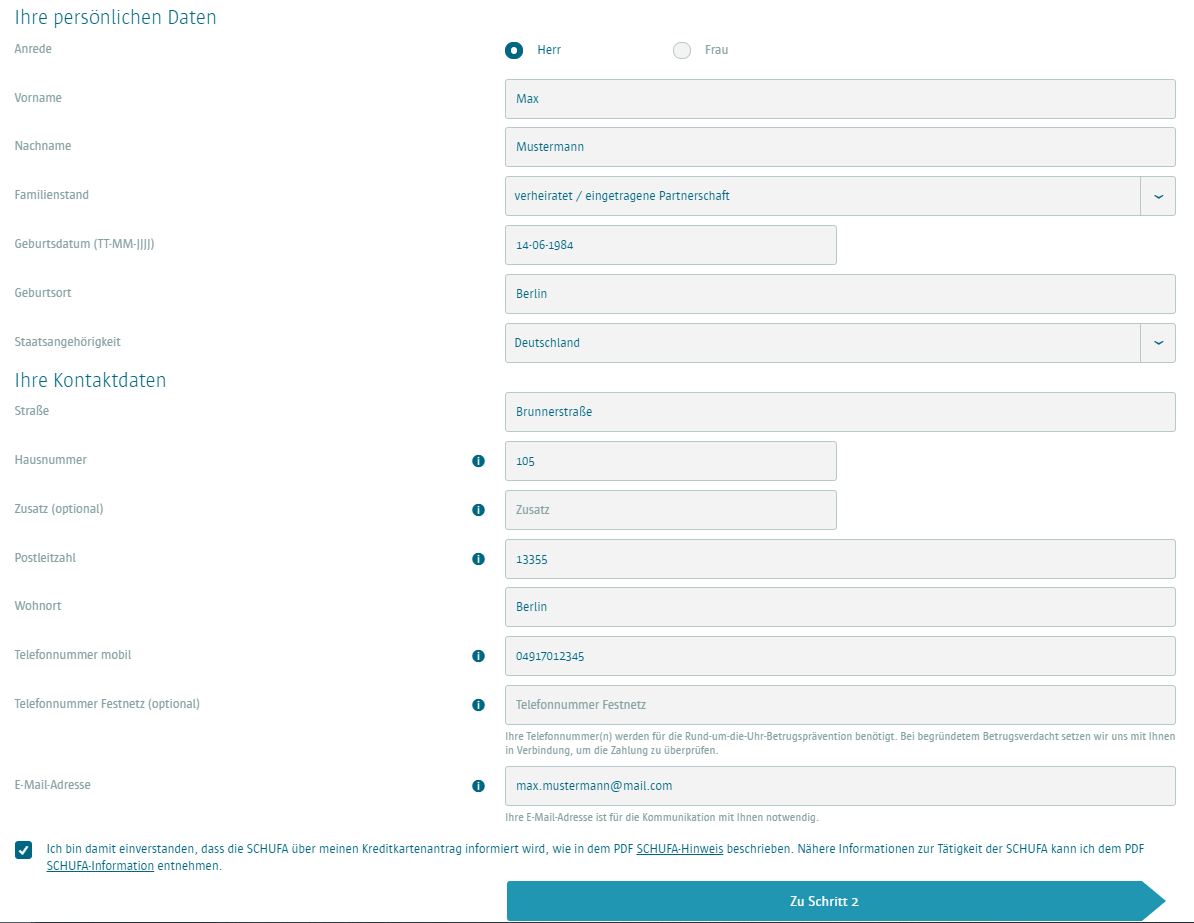 Ihre persönlichen Daten

Anrede

Herr

Frau

Vorname

Max

Nachname

Mustermann

Familienstand

verheiratet / eingetragene Partnerschaft

Geburtsdatum (TT-MM-JJJJ)

14-06-1984

Geburtsort

Berlin

Staatsangehörigkeit

Deutschland

Ihre Kontaktdaten

Straße

Brunnerstraße

Hausnummer

105

Zusatz (optional)

Zusatz

Postleitzahl

13355

Wohnort

Berlin

Telefonnummer mobil

04917012345

Telefonnummer Festnetz (optional)

Telefonnummer Festnetz

Ihre Telefonnummer(n) werden für die Rund-um-die-Uhr-Betrugsprävention benötigt. Bei begründetem Betrugsverdacht setzen wir uns mit Ihnen in Verbindung, um die Zahlung zu überprüfen.

E-Mail-Adresse

max.mustermann@mail.com

Ihre E-Mail-Adresse ist für die Kommunikation mit Ihnen notwendig.

Ich bin damit einverstanden, dass die SCHUFA über meinen Kreditkartenantrag informiert wird, wie in dem PDF SCHUFA-Hinweis beschrieben. Nähere Informationen zur Tätigkeit der SCHUFA kann ich dem PDF SCHUFA-Information entnehmen.

Zu Schritt 2